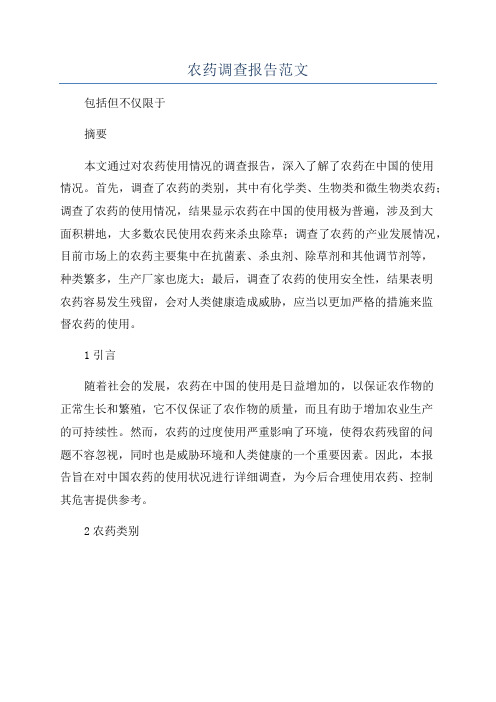 农药调查报告范文

包括但不仅限于

摘要

本文通过对农药使用情况的调查报告，深入了解了农药在中国的使用情况。首先，调查了农药的类别，其中有化学类、生物类和微生物类农药；调查了农药的使用情况，结果显示农药在中国的使用极为普遍，涉及到大面积耕地，大多数农民使用农药来杀虫除草；调查了农药的产业发展情况，目前市场上的农药主要集中在抗菌素、杀虫剂、除草剂和其他调节剂等，种类繁多，生产厂家也庞大；最后，调查了农药的使用安全性，结果表明农药容易发生残留，会对人类健康造成威胁，应当以更加严格的措施来监督农药的使用。

1 引言

随着社会的发展，农药在中国的使用是日益增加的，以保证农作物的正常生长和繁殖，它不仅保证了农作物的质量，而且有助于增加农业生产的可持续性。然而，农药的过度使用严重影响了环境，使得农药残留的问题不容忽视，同时也是威胁环境和人类健康的一个重要因素。因此，本报告旨在对中国农药的使用状况进行详细调查，为今后合理使用农药、控制其危害提供参考。

2 农药类别